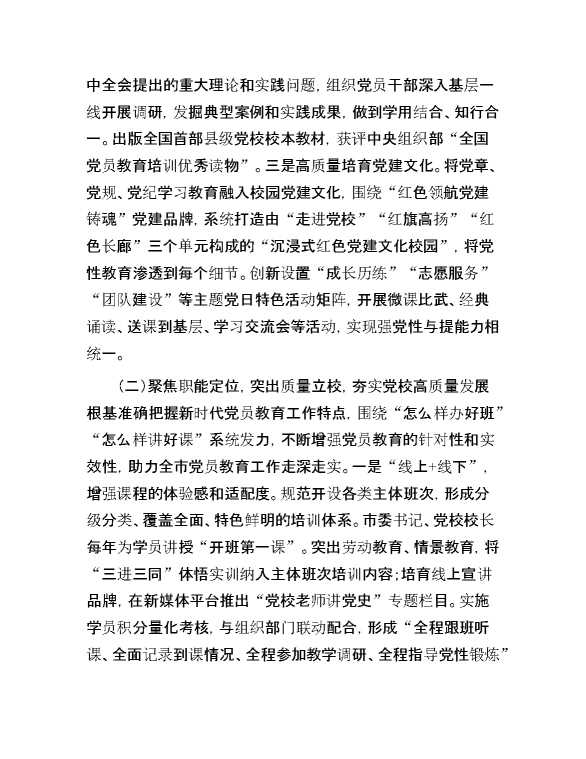 中全会提出的重大理论和实践问题，组织党员干部深入基层一线开展调研，发掘典型案例和实践成果，做到学用结合、知行合一。出版全国首部县级党校校本教材，获评中央组织部“全国党员教育培训优秀读物”。三是高质量培育党建文化。将党章、党规、党纪学习教育融入校园党建文化，围绕“红色领航党建铸魂”党建品牌，系统打造由“走进党校”“红旗高扬”“红色长廊”三个单元构成的“沉浸式红色党建文化校园”，将党性教育渗透到每个细节。创新设置“成长历练”“志愿服务”“团队建设”等主题党日特色活动矩阵，开展微课比武、经典诵读、送课到基层、学习交流会等活动，实现强党性与提能力相统一。

（二）聚焦职能定位，突出质量立校，夯实党校高质量发展根基准确把握新时代党员教育工作特点，围绕“怎么样办好班”“怎么样讲好课”系统发力，不断增强党员教育的针对性和实效性，助力全市党员教育工作走深走实。一是“线上+线下”，增强课程的体验感和适配度。规范开设各类主体班次，形成分级分类、覆盖全面、特色鲜明的培训体系。市委书记、党校校长每年为学员讲授“开班第一课”。突出劳动教育、情景教育，将“三进三同”体悟实训纳入主体班次培训内容；培育线上宣讲品牌，在新媒体平台推出“党校老师讲党史”专题栏目。实施学员积分量化考核，与组织部门联动配合，形成“全程跟班听课、全面记录到课情况、全程参加教学调研、全程指导党性锻炼”